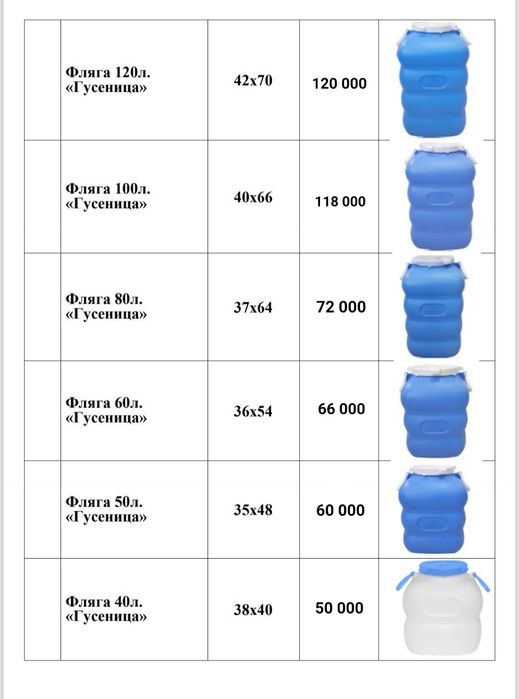 |  |  |  |  |  |
|---|---|---|---|---|
|  | Фляга 120л. «Гусеница» | 42x70 | 120 000 |  |
|  | Фляга 100л. «Гусеница» | 40x66 | 118 000 |  |
|  | Фляга 80л. «Гусеница» | 37x64 | 72 000 |  |
|  | Фляга 60л. «Гусеница» | 36x54 | 66 000 |  |
|  | Фляга 50л. «Гусеница» | 35x48 | 60 000 |  |
|  | Фляга 40л. «Гусеница» | 38x40 | 50 000 |  |